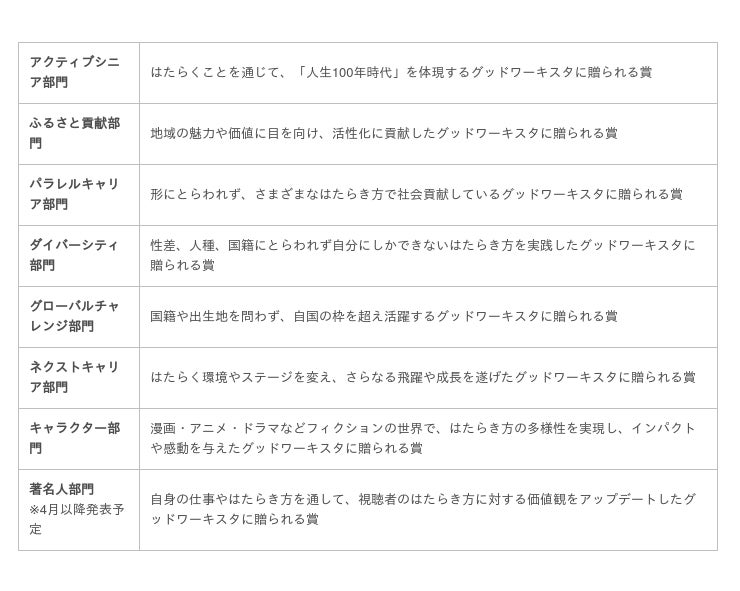 | アクティブシニア部門 | はたらくことを通じて、「人生100年時代」を体現するグッドワーキスタに贈られる賞 |
|---|---|
| ふるさと貢献部門 | 地域の魅力や価値に目を向け、活性化に貢献したグッドワーキスタに贈られる賞 |
| パラレルキャリア部門 | 形にとらわれず、さまざまなはたらき方で社会貢献しているグッドワーキスタに贈られる賞 |
| ダイバーシティ部門 | 性差、人種、国籍にとらわれず自分にしかできないはたらき方を実践したグッドワーキスタに贈られる賞 |
| グローバルチャレンジ部門 | 国籍や出生地を問わず、自国の枠を超え活躍するグッドワーキスタに贈られる賞 |
| ネクストキャリア部門 | はたらく環境やステージを変え、さらなる飛躍や成長を遂げたグッドワーキスタに贈られる賞 |
| キャラクター部門 | 漫画・アニメ・ドラマなどフィクションの世界で、はたらき方の多様性を実現し、インパクトや感動を与えたグッドワーキスタに贈られる賞 |
| 著名人部門 ※4月以降発表予定 | 自身の仕事やはたらき方を通して、視聴者のはたらき方に対する価値観をアップデートしたグッドワーキスタに贈られる賞 |